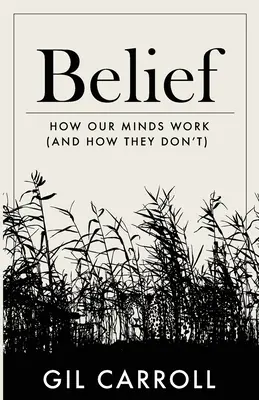 Belief

HOW OUR MINDS WORK
(AND HOW THEY DON'T)

GIL CARROLL